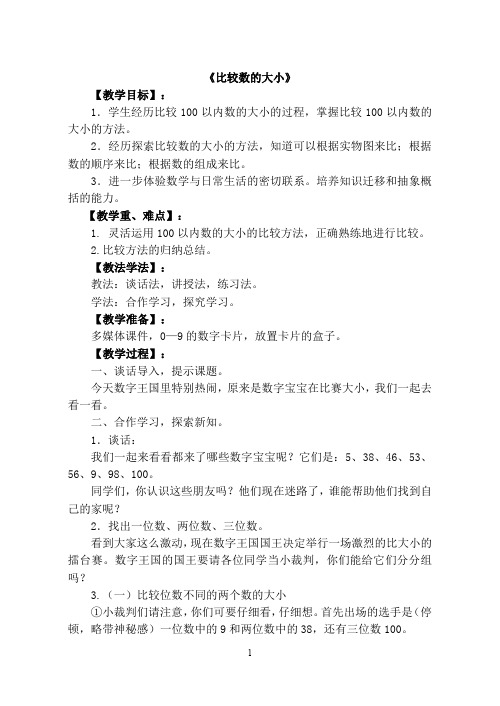 《比较数的大小》

【教学目标】：

1．学生经历比较 100 以内数的大小的过程，掌握比较 100 以内数的大小的方法。

2．经历探索比较数的大小的方法，知道可以根据实物图来比；根据数的顺序来比；根据数的组成来比。

3．进一步体验数学与日常生活的密切联系。培养知识迁移和抽象概括的能力。

【教学重、难点】：

1. 灵活运用 100 以内数的大小的比较方法，正确熟练地进行比较。

2.比较方法的归纳总结。

【教法学法】：

教法：谈话法，讲授法，练习法。

学法：合作学习，探究学习。

【教学准备】：

多媒体课件，0—9 的数字卡片，放置卡片的盒子。

【教学过程】：

一、谈话导入，提示课题。

今天数字王国里特别热闹，原来是数字宝宝在比赛大小，我们一起去看一看。

二、合作学习，探索新知。

1．谈话：

我们一起来看看都来了哪些数字宝宝呢？它们是：5、38、46、53、56、9、98、100。

同学们，你认识这些朋友吗？他们现在迷路了，谁能帮助他们找到自己的家呢？

2．找出一位数、两位数、三位数。

看到大家这么激动，现在数字王国国王决定举行一场激烈的比大小的擂台赛。数字王国的国王要请各位同学当小裁判，你们能给它们分分组吗？

3.（一）比较位数不同的两个数的大小

①小裁判们请注意，你们可要仔细看，仔细想。首先出场的选手是（停顿，略带神秘感）一位数中的 9 和两位数中的 38，还有三位数 100。

1